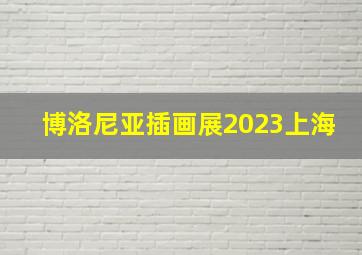 博洛尼亚插画展2023上海